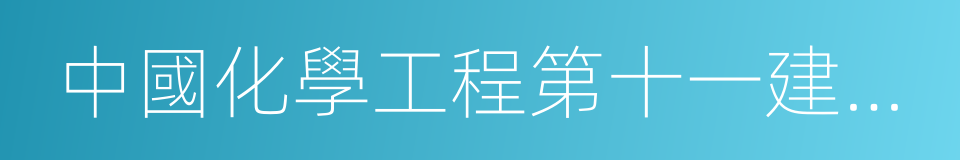 中國化學工程第十一建...